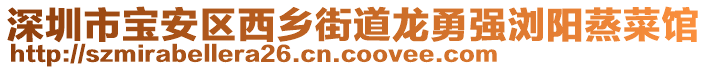 深圳市宝安区西乡街道龙勇强浏阳蒸菜馆
http://szmirabellera26.cn.coovee.com